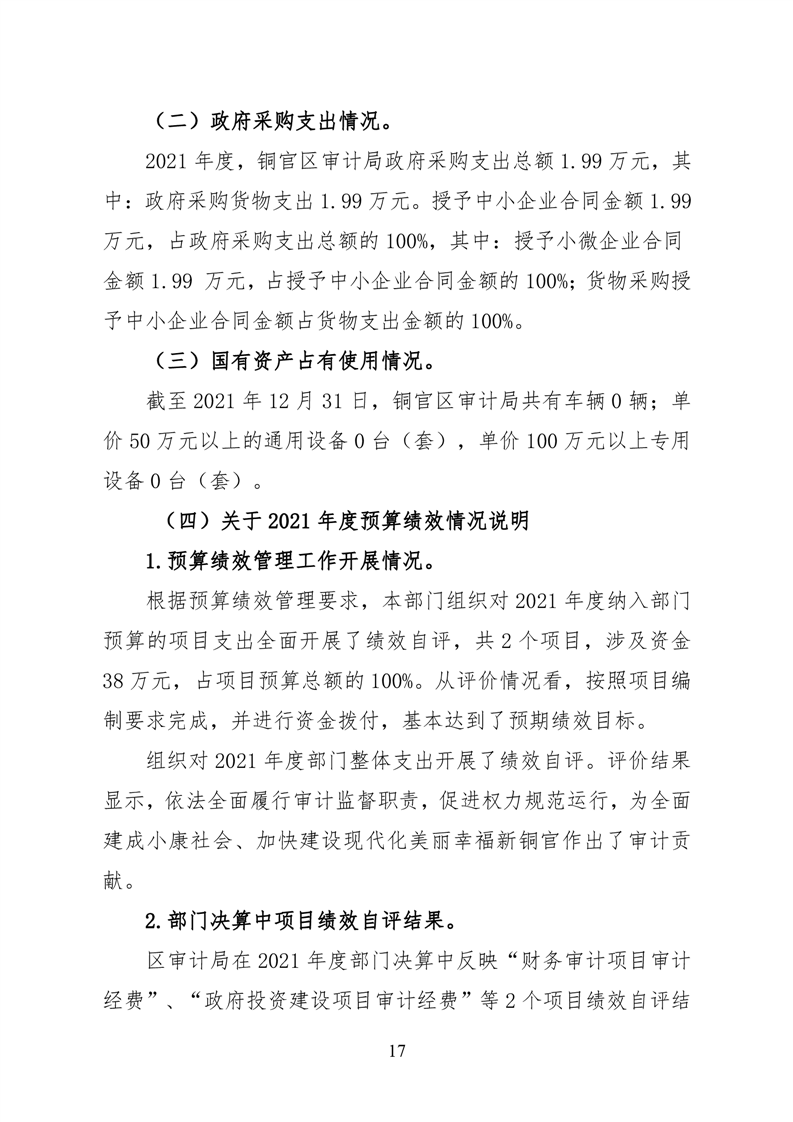 （二）政府采购支出情况。

2021 年度，铜官区审计局政府采购支出总额 1.99 万元，其中：政府采购货物支出 1.99 万元。授予中小企业合同金额 1.99 万元，占政府采购支出总额的 100%，其中：授予小微企业合同金额 1.99 万元，占授予中小企业合同金额的 100%；货物采购授予中小企业合同金额占货物支出金额的 100%。

（三）国有资产占有使用情况。

截至 2021 年 12 月 31 日，铜官区审计局共有车辆 0 辆；单价 50 万元以上的通用设备 0 台（套），单价 100 万元以上专用设备 0 台（套）。

（四）关于 2021 年度预算绩效情况说明

1.预算绩效管理工作开展情况。

根据预算绩效管理要求，本部门组织对 2021 年度纳入部门预算的项目支出全面开展了绩效自评，共 2 个项目，涉及资金 38 万元，占项目预算总额的 100%。从评价情况看，按照项目编制要求完成，并进行资金拨付，基本达到了预期绩效目标。

组织对 2021 年度部门整体支出开展了绩效自评。评价结果显示，依法全面履行审计监督职责，促进权力规范运行，为全面建成小康社会、加快建设现代化美丽幸福新铜官作出了审计贡献。

2.部门决算中项目绩效自评结果。

区审计局在 2021 年度部门决算中反映“财务审计项目审计经费”、“政府投资建设项目审计经费”等 2 个项目绩效自评结

17